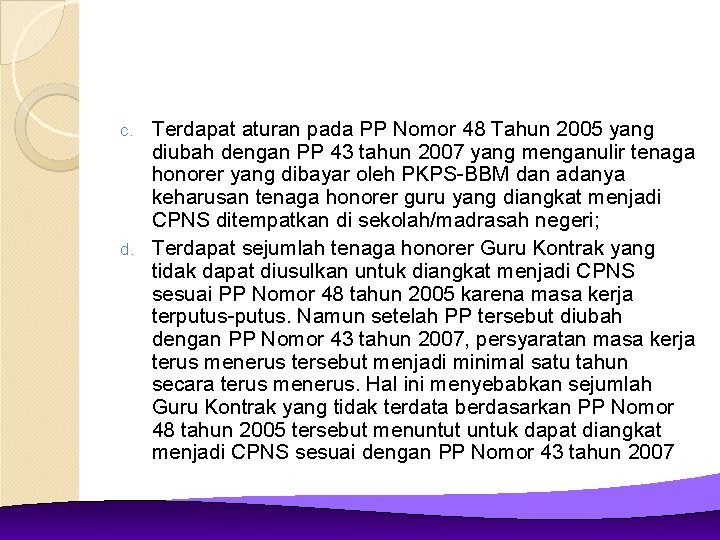 c. Terdapat aturan pada PP Nomor 48 Tahun 2005 yang diubah dengan PP 43 tahun 2007 yang menganulir tenaga honorer yang dibayar oleh PKPS-BBM dan adanya keharusan tenaga honorer guru yang diangkat menjadi CPNS ditempatkan di sekolah/madrasah negeri;

d. Terdapat sejumlah tenaga honorer Guru Kontrak yang tidak dapat diusulkan untuk diangkat menjadi CPNS sesuai PP Nomor 48 tahun 2005 karena masa kerja terputus-putus. Namun setelah PP tersebut diubah dengan PP Nomor 43 tahun 2007, persyaratan masa kerja terus menerus tersebut menjadi minimal satu tahun secara terus menerus. Hal ini menyebabkan sejumlah Guru Kontrak yang tidak terdata berdasarkan PP Nomor 48 tahun 2005 tersebut menuntut untuk dapat diangkat menjadi CPNS sesuai dengan PP Nomor 43 tahun 2007